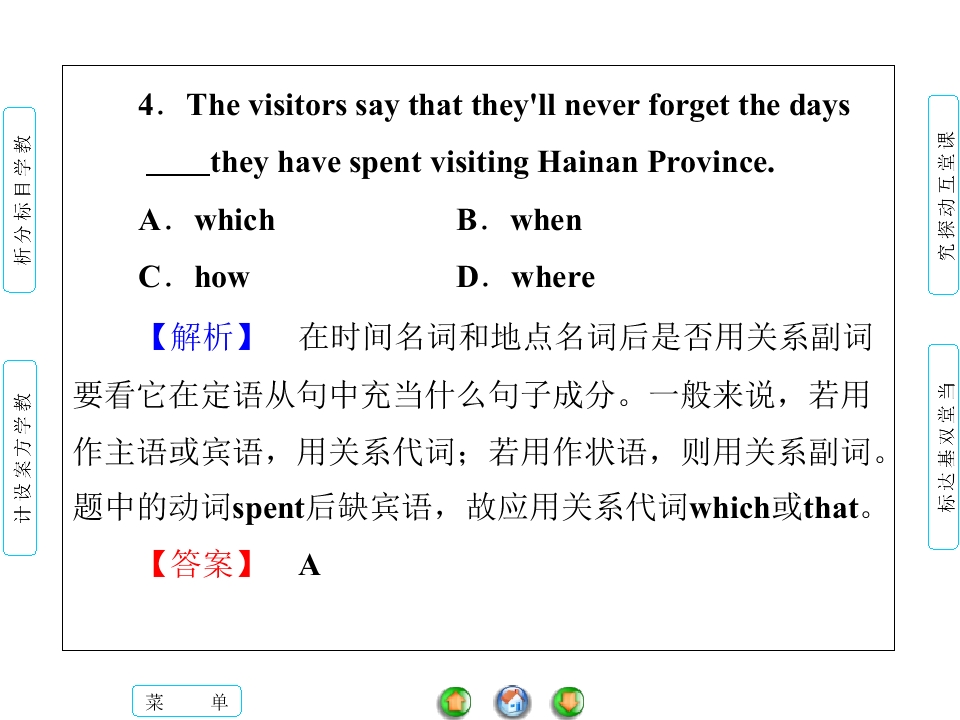 教学目标分析

教学方案设计

4．The visitors say that they'll never forget the days ____they have spent visiting Hainan Province.

A．which B．when

C．how D．where

【解析】 在时间名词和地点名词后是否用关系副词要看它在定语从句中充当什么句子成分。一般来说，若用作主语或宾语，用关系代词；若用作状语，则用关系副词。题中的动词spent后缺宾语，故应用关系代词which或that。

【答案】 A

课堂互动探究

当堂双基达标

菜 单